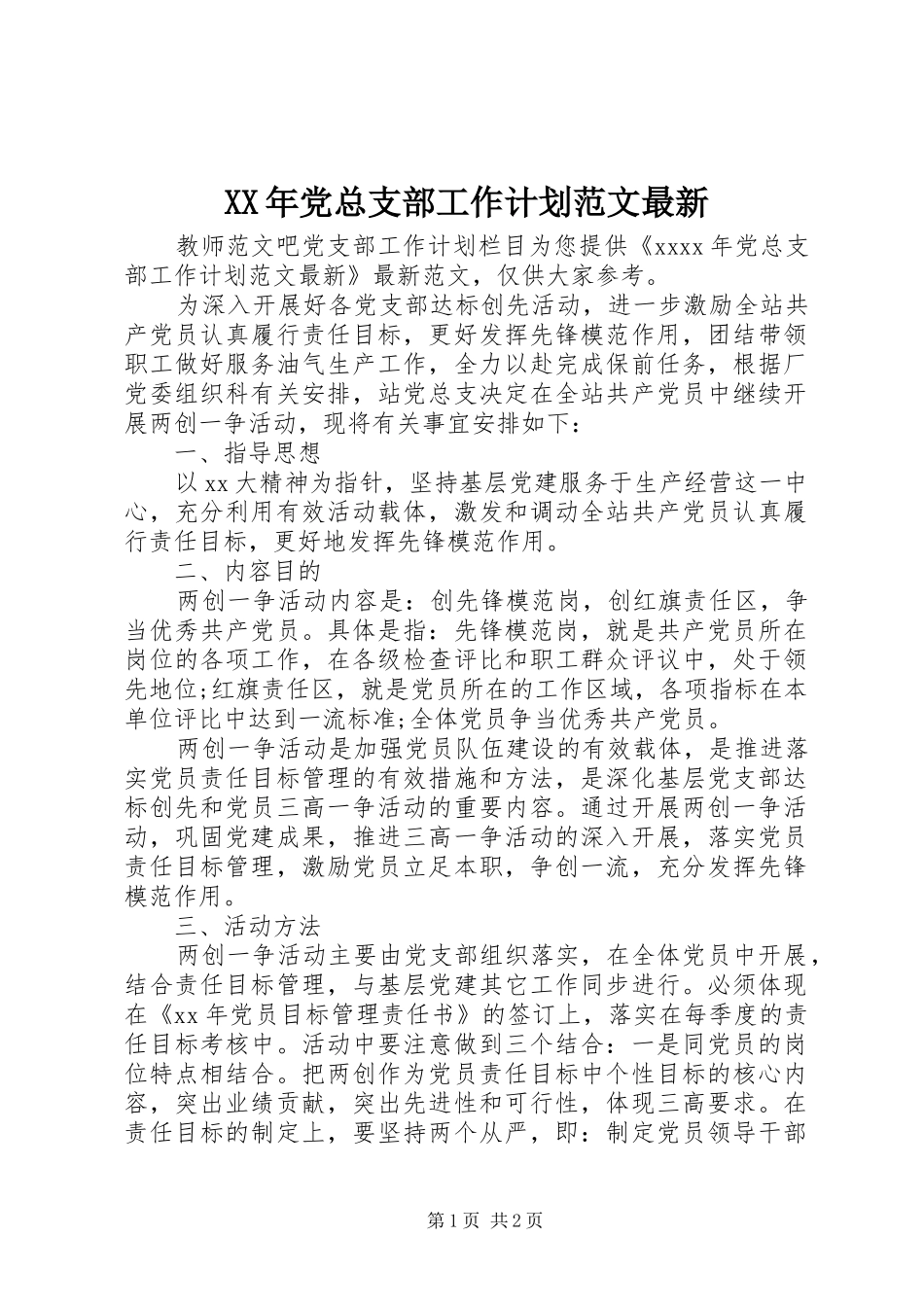 XX年党总支部工作计划范文最新

教师范文吧党支部工作计划栏目为您提供《xxxx年党总支部工作计划范文最新》最新范文，仅供大家参考。

为深入开展好各党支部达标创先活动，进一步激励全站共产党员认真履行责任目标，更好发挥先锋模范作用，团结带领职工做好服务油气生产工作，全力以赴完成保前任务，根据厂党委组织科有关安排，站党总支决定在全站共产党员中继续开展两创一争活动，现将有关事宜安排如下：

一、指导思想

以xx大精神为指针，坚持基层党建服务于生产经营这一中心，充分利用有效活动载体，激发和调动全站共产党员认真履行责任目标，更好地发挥先锋模范作用。

二、内容目的

两创一争活动内容是：创先锋模范岗，创红旗责任区，争当优秀共产党员。具体是指：先锋模范岗，就是共产党员所在岗位的各项工作，在各级检查评比和职工群众评议中，处于领先地位;红旗责任区，就是党员所在的工作区域，各项指标在本单位评比中达到一流标准;全体党员争当优秀共产党员。

两创一争活动是加强党员队伍建设的有效载体，是推进落实党员责任目标管理的有效措施和方法，是深化基层党支部达标创先和党员三高一争活动的重要内容。通过开展两创一争活动，巩固党建成果，推进三高一争活动的深入开展，落实党员责任目标管理，激励党员立足本职，争创一流，充分发挥先锋模范作用。

三、活动方法

两创一争活动主要由党支部组织落实，在全体党员中开展，结合责任目标管理，与基层党建其它工作同步进行。必须体现在《xx年党员目标管理责任书》的签订上，落实在每季度的责任目标考核中。活动中要注意做到三个结合：一是同党员的岗位特点相结合。把两创作为党员责任目标中个性目标的核心内容，突出业绩贡献，突出先进性和可行性，体现三高要求。在责任目标的制定上，要坚持两个从严，即：制定党员领导干部

第1页 共2页